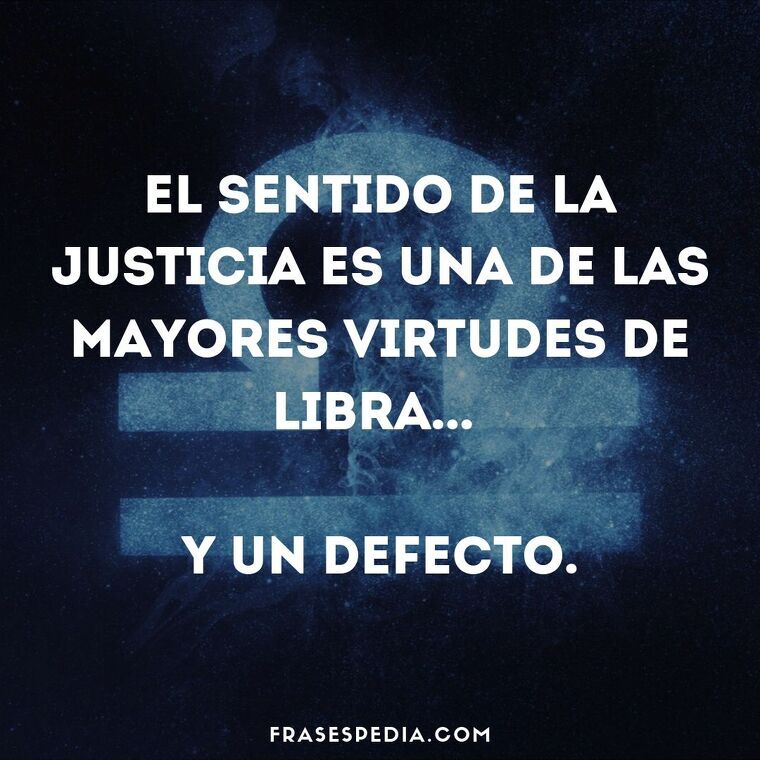 EL SENTIDO DE LA JUSTICIA ES UNA DE LAS MAYORES VIRTUDES DE LIBRA...

Y UN DEFECTO.

FRASESPEDIA.COM